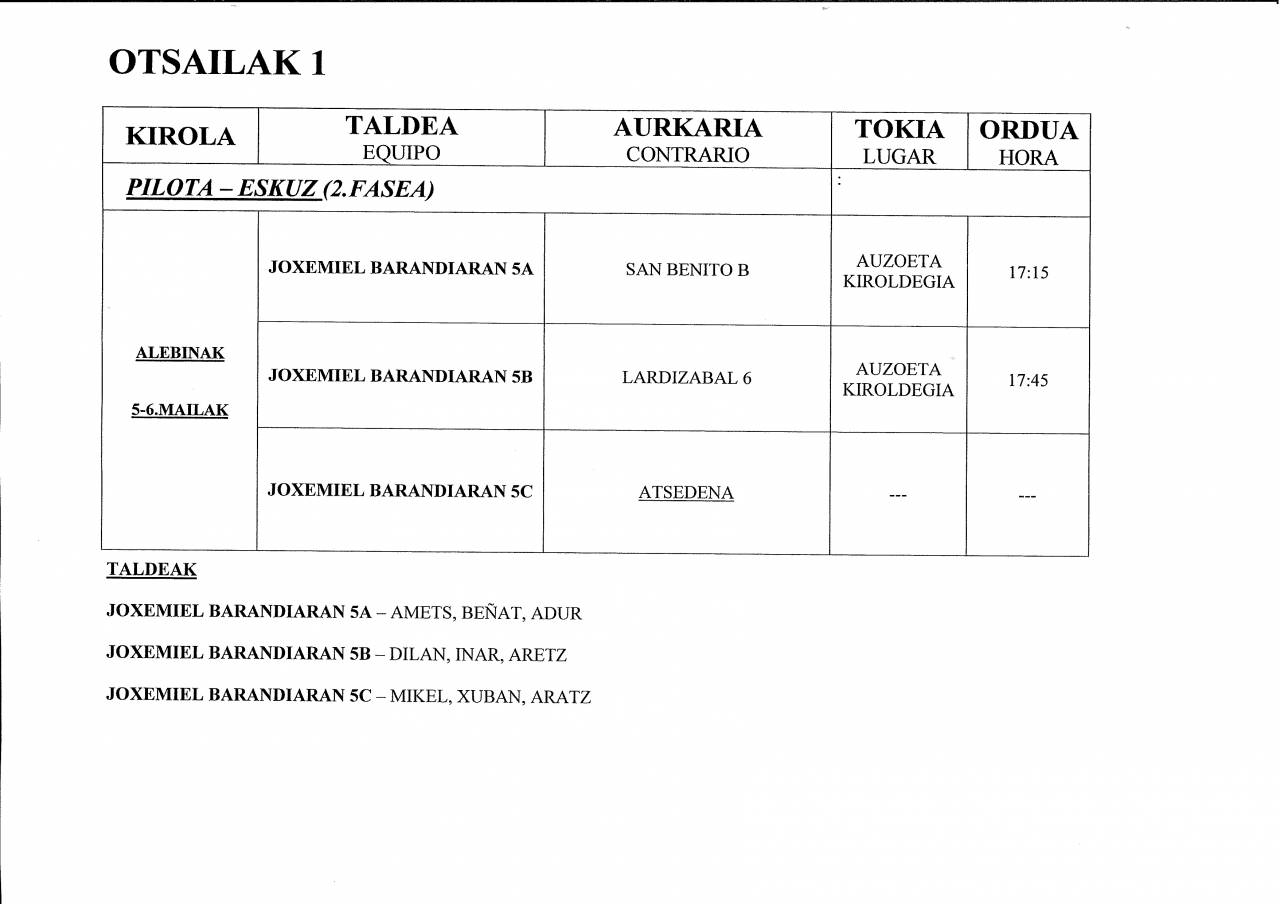 OTSAILAK 1

| KIROLA | TALDEA EQUIPO | AURKARIA CONTRARIO | TOKIA LUGAR | ORDUA HORA |
|---|---|---|---|---|
| PILOTA – ESKUZ (2.FASEA) | | | : | |
| ALEBINAK 5-6.MAILAK | JOXEMIEL BARANDIARAN 5A | SAN BENITO B | AUZOETA KIROLDEGIA | 17:15 |
| | JOXEMIEL BARANDIARAN 5B | LARDIZABAL 6 | AUZOETA KIROLDEGIA | 17:45 |
| | JOXEMIEL BARANDIARAN 5C | ATSEDENA | --- | --- |

TALDEAK

JOXEMIEL BARANDIARAN 5A – AMETS, BEÑAT, ADUR

JOXEMIEL BARANDIARAN 5B – DILAN, INAR, ARETZ

JOXEMIEL BARANDIARAN 5C – MIKEL, XUBAN, ARATZ